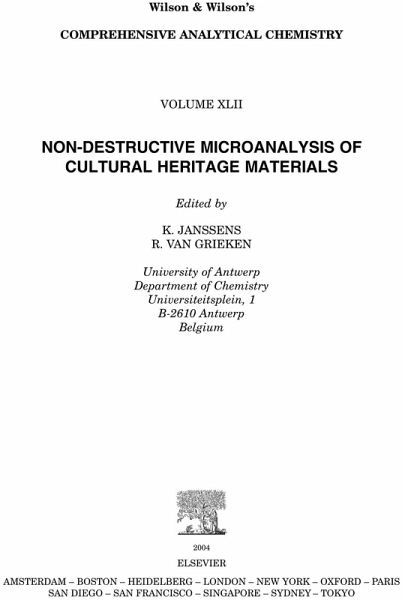 Wilson & Wilson's

COMPREHENSIVE ANALYTICAL CHEMISTRY

VOLUME XLII

NON-DESTRUCTIVE MICROANALYSIS OF CULTURAL HERITAGE MATERIALS

Edited by

K. JANSSENS
R. VAN GRIEKEN

University of Antwerp
Department of Chemistry
Universiteitsplein, 1
B-2610 Antwerp
Belgium

2004

ELSEVIER

AMSTERDAM – BOSTON – HEIDELBERG – LONDON – NEW YORK – OXFORD – PARIS
SAN DIEGO – SAN FRANCISCO – SINGAPORE – SYDNEY – TOKYO